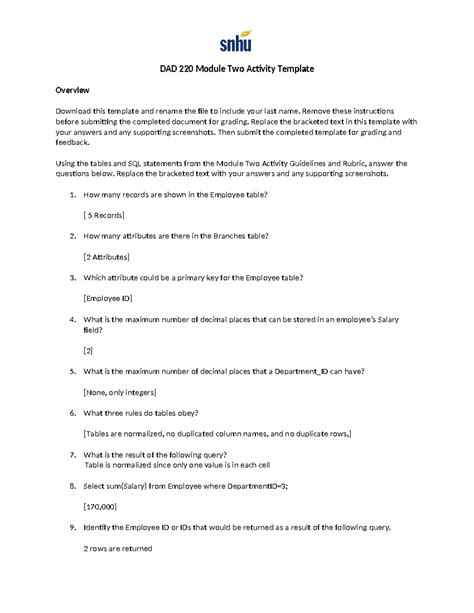 snhu

DAD 220 Module Two Activity Template

Overview

Download this template and rename the file to include your last name. Remove these instructions before submitting the completed document for grading. Replace the bracketed text in this template with your answers and any supporting screenshots. Then submit the completed template for grading and feedback.

Using the tables and SQL statements from the Module Two Activity Guidelines and Rubric, answer the questions below. Replace the bracketed text with your answers and any supporting screenshots.

1. How many records are shown in the Employee table?

[ 5 Records]

2. How many attributes are there in the Branches table?

[2 Attributes]

3. Which attribute could be a primary key for the Employee table?

[Employee ID]

4. What is the maximum number of decimal places that can be stored in an employee's Salary field?

[2]

5. What is the maximum number of decimal places that a Department_ID can have?

[None, only integers]

6. What three rules do tables obey?

[Tables are normalized, no duplicated column names, and no duplicate rows,]

7. What is the result of the following query?
Table is normalized since only one value is in each cell

8. Select sum(Salary) from Employee where DepartmentID=3;

[170,000]

9. Identify the Employee ID or IDs that would be returned as a result of the following query.

2 rows are returned